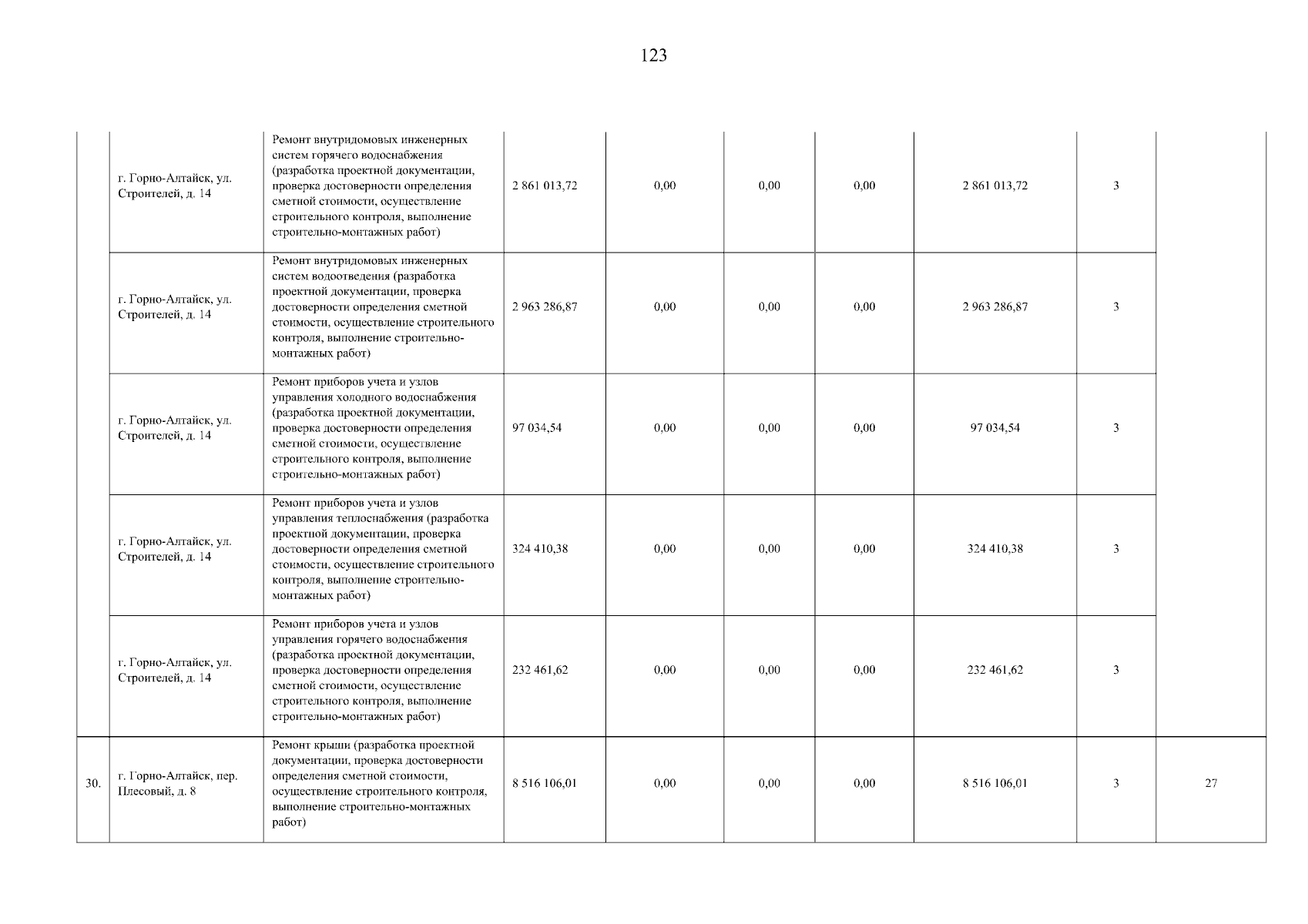 123

| | | | | | | | | | |
|---|---|---|---|---|---|---|---|---|---|
| | г. Горно-Алтайск, ул. Строителей, д. 14 | Ремонт внутридомовых инженерных систем горячего водоснабжения (разработка проектной документации, проверка достоверности определения сметной стоимости, осуществление строительного контроля, выполнение строительно-монтажных работ) | 2 861 013,72 | 0,00 | 0,00 | 0,00 | 2 861 013,72 | 3 | |
| | г. Горно-Алтайск, ул. Строителей, д. 14 | Ремонт внутридомовых инженерных систем водоотведения (разработка проектной документации, проверка достоверности определения сметной стоимости, осуществление строительного контроля, выполнение строительно-монтажных работ) | 2 963 286,87 | 0,00 | 0,00 | 0,00 | 2 963 286,87 | 3 | |
| | г. Горно-Алтайск, ул. Строителей, д. 14 | Ремонт приборов учета и узлов управления холодного водоснабжения (разработка проектной документации, проверка достоверности определения сметной стоимости, осуществление строительного контроля, выполнение строительно-монтажных работ) | 97 034,54 | 0,00 | 0,00 | 0,00 | 97 034,54 | 3 | |
| | г. Горно-Алтайск, ул. Строителей, д. 14 | Ремонт приборов учета и узлов управления теплоснабжения (разработка проектной документации, проверка достоверности определения сметной стоимости, осуществление строительного контроля, выполнение строительно-монтажных работ) | 324 410,38 | 0,00 | 0,00 | 0,00 | 324 410,38 | 3 | |
| | г. Горно-Алтайск, ул. Строителей, д. 14 | Ремонт приборов учета и узлов управления горячего водоснабжения (разработка проектной документации, проверка достоверности определения сметной стоимости, осуществление строительного контроля, выполнение строительно-монтажных работ) | 232 461,62 | 0,00 | 0,00 | 0,00 | 232 461,62 | 3 | |
| 30. | г. Горно-Алтайск, пер. Плесовый, д. 8 | Ремонт крыши (разработка проектной документации, проверка достоверности определения сметной стоимости, осуществление строительного контроля, выполнение строительно-монтажных работ) | 8 516 106,01 | 0,00 | 0,00 | 0,00 | 8 516 106,01 | 3 | 27 |